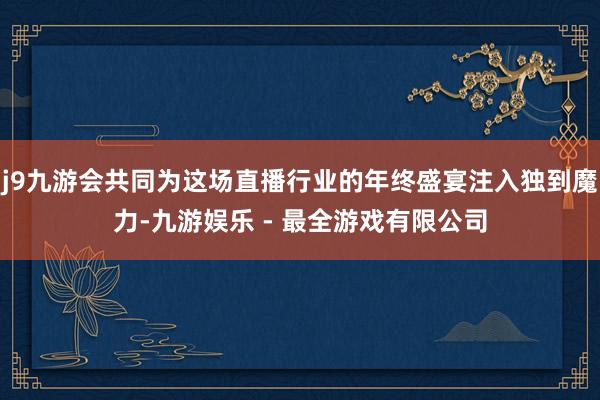 j9九游会共同为这场直播行业的年终盛宴注入独到魔力-九游娱乐 - 最全游戏有限公司